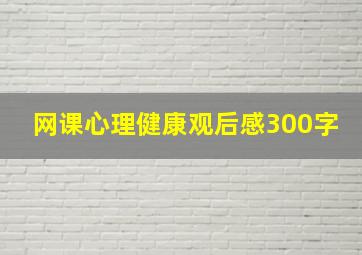 网课心理健康观后感300字